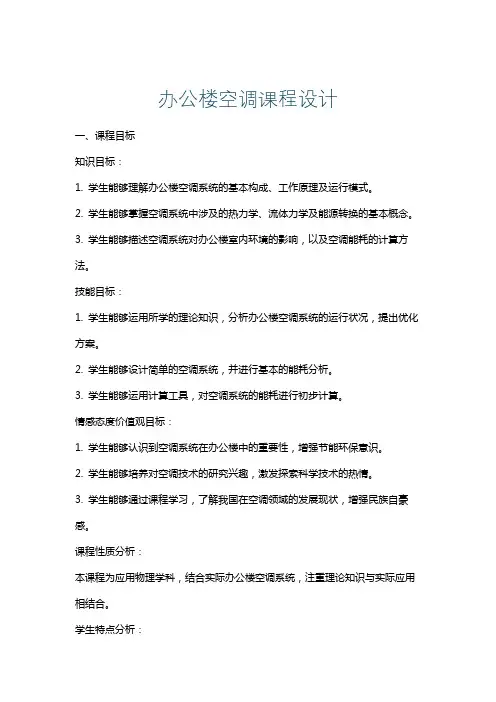 办公楼空调课程设计

一、课程目标

知识目标：

1. 学生能够理解办公楼空调系统的基本构成、工作原理及运行模式。

2. 学生能够掌握空调系统中涉及的热力学、流体力学及能源转换的基本概念。

3. 学生能够描述空调系统对办公楼室内环境的影响，以及空调能耗的计算方法。

技能目标：

1. 学生能够运用所学的理论知识，分析办公楼空调系统的运行状况，提出优化方案。

2. 学生能够设计简单的空调系统，并进行基本的能耗分析。

3. 学生能够运用计算工具，对空调系统的能耗进行初步计算。

情感态度价值观目标：

1. 学生能够认识到空调系统在办公楼中的重要性，增强节能环保意识。

2. 学生能够培养对空调技术的研究兴趣，激发探索科学技术的热情。

3. 学生能够通过课程学习，了解我国在空调领域的发展现状，增强民族自豪感。

课程性质分析：

本课程为应用物理学科，结合实际办公楼空调系统，注重理论知识与实际应用相结合。

学生特点分析：